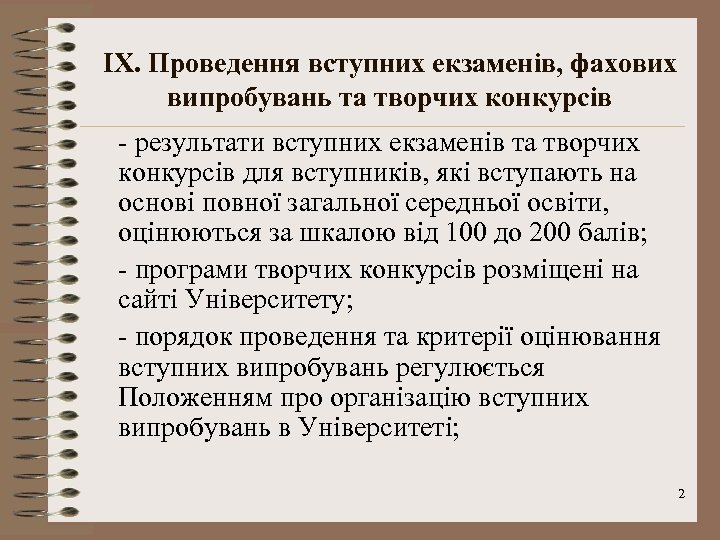 IX. Проведення вступних екзаменів, фахових випробувань та творчих конкурсів

- результати вступних екзаменів та творчих конкурсів для вступників, які вступають на основі повної загальної середньої освіти, оцінюються за шкалою від 100 до 200 балів;

- програми творчих конкурсів розміщені на сайті Університету;

- порядок проведення та критерії оцінювання вступних випробувань регулюється Положенням про організацію вступних випробувань в Університеті;

2